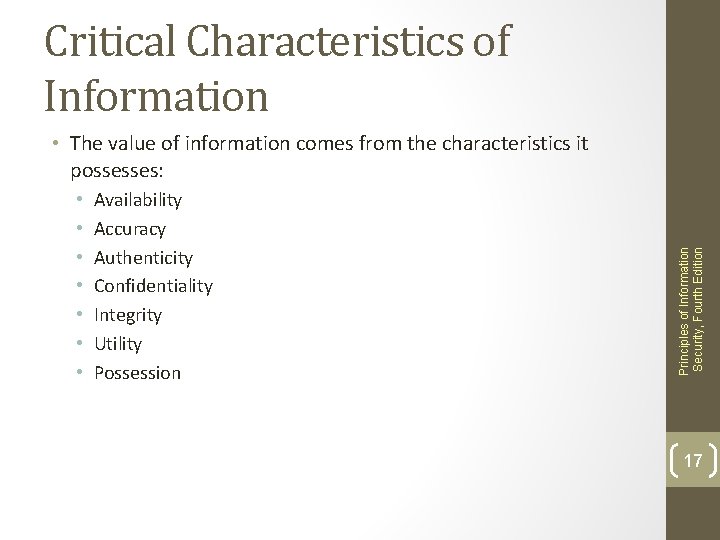 Critical Characteristics of Information

• The value of information comes from the characteristics it possesses:
  • Availability
  • Accuracy
  • Authenticity
  • Confidentiality
  • Integrity
  • Utility
  • Possession

Principles of Information Security, Fourth Edition

17